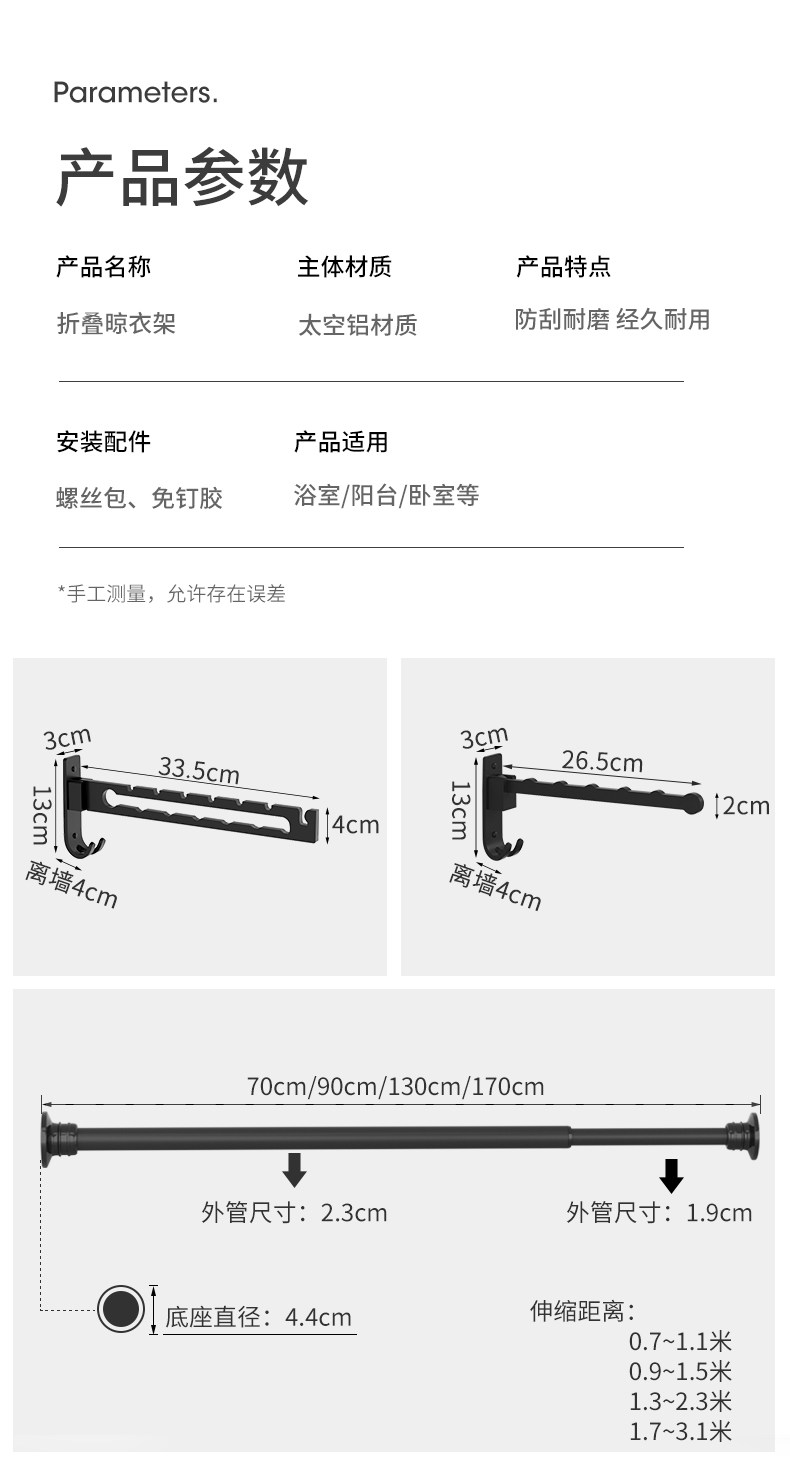 Parameters.

产品参数

产品名称
折叠晾衣架

主体材质
太空铝材质

产品特点
防刮耐磨 经久耐用

安装配件
螺丝包、免钉胶

产品适用
浴室/阳台/卧室等

*手工测量，允许存在误差

3cm
33.5cm
13cm
4cm
离墙4cm

3cm
26.5cm
13cm
2cm
离墙4cm

70cm/90cm/130cm/170cm

外管尺寸：2.3cm

外管尺寸：1.9cm

底座直径：4.4cm

伸缩距离：
0.7~1.1米
0.9~1.5米
1.3~2.3米
1.7~3.1米